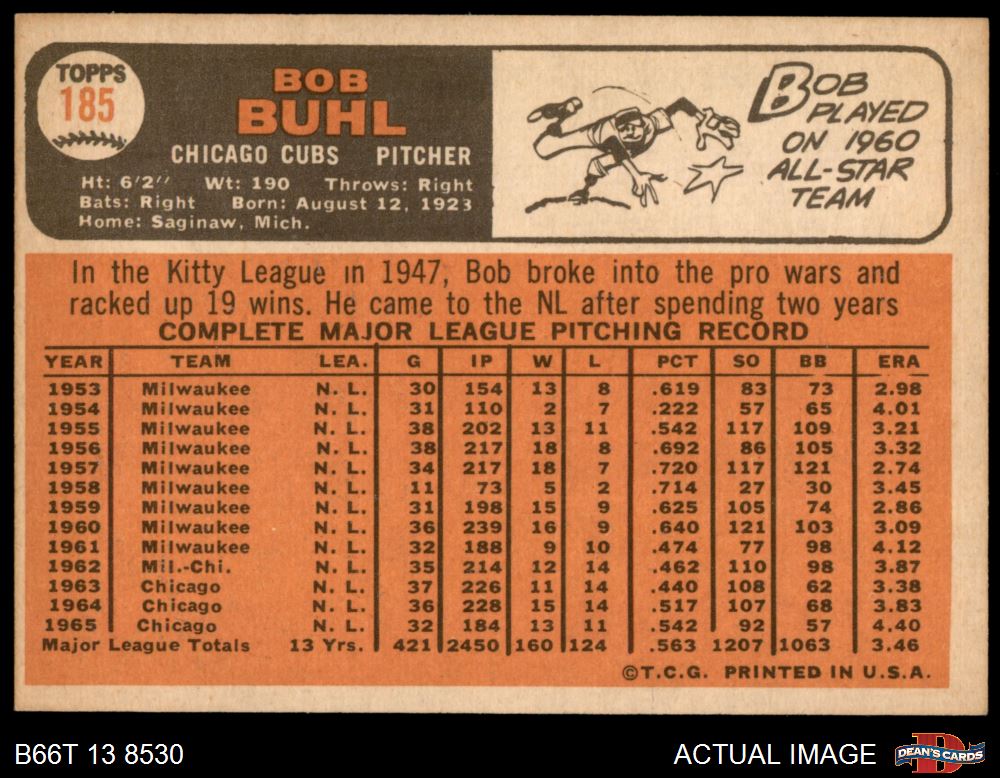 TOPPS
185

BOB
BUHL

CHICAGO CUBS PITCHER

Ht: 6'2" Wt: 190 Throws: Right
Bats: Right Born: August 12, 1923
Home: Saginaw, Mich.

BOB PLAYED ON 1960 ALL-STAR TEAM

In the Kitty League in 1947, Bob broke into the pro wars and racked up 19 wins. He came to the NL after spending two years

COMPLETE MAJOR LEAGUE PITCHING RECORD

| YEAR | TEAM | LEA. | G | IP | W | L | PCT | SO | BB | ERA |
|---|---|---|---|---|---|---|---|---|---|---|
| 1953 | Milwaukee | N. L. | 30 | 154 | 13 | 8 | .619 | 83 | 73 | 2.98 |
| 1954 | Milwaukee | N. L. | 31 | 110 | 2 | 7 | .222 | 57 | 65 | 4.01 |
| 1955 | Milwaukee | N. L. | 38 | 202 | 13 | 11 | .542 | 117 | 109 | 3.21 |
| 1956 | Milwaukee | N. L. | 38 | 217 | 18 | 8 | .692 | 86 | 105 | 3.32 |
| 1957 | Milwaukee | N. L. | 34 | 217 | 18 | 7 | .720 | 117 | 121 | 2.74 |
| 1958 | Milwaukee | N. L. | 11 | 73 | 5 | 2 | .714 | 27 | 30 | 3.45 |
| 1959 | Milwaukee | N. L. | 31 | 198 | 15 | 9 | .625 | 105 | 74 | 2.86 |
| 1960 | Milwaukee | N. L. | 36 | 239 | 16 | 9 | .640 | 121 | 103 | 3.09 |
| 1961 | Milwaukee | N. L. | 32 | 188 | 9 | 10 | .474 | 77 | 98 | 4.12 |
| 1962 | Mil.-Chi. | N. L. | 35 | 214 | 12 | 14 | .462 | 110 | 98 | 3.87 |
| 1963 | Chicago | N. L. | 37 | 226 | 11 | 14 | .440 | 108 | 62 | 3.38 |
| 1964 | Chicago | N. L. | 36 | 228 | 15 | 14 | .517 | 107 | 68 | 3.83 |
| 1965 | Chicago | N. L. | 32 | 184 | 13 | 11 | .542 | 92 | 57 | 4.40 |
| Major League Totals | | 13 Yrs. | 421 | 2450 | 160 | 124 | .563 | 1207 | 1063 | 3.46 |

©T.C.G. PRINTED IN U.S.A.

B66T 13 8530

ACTUAL IMAGE

DEAN'S CARDS